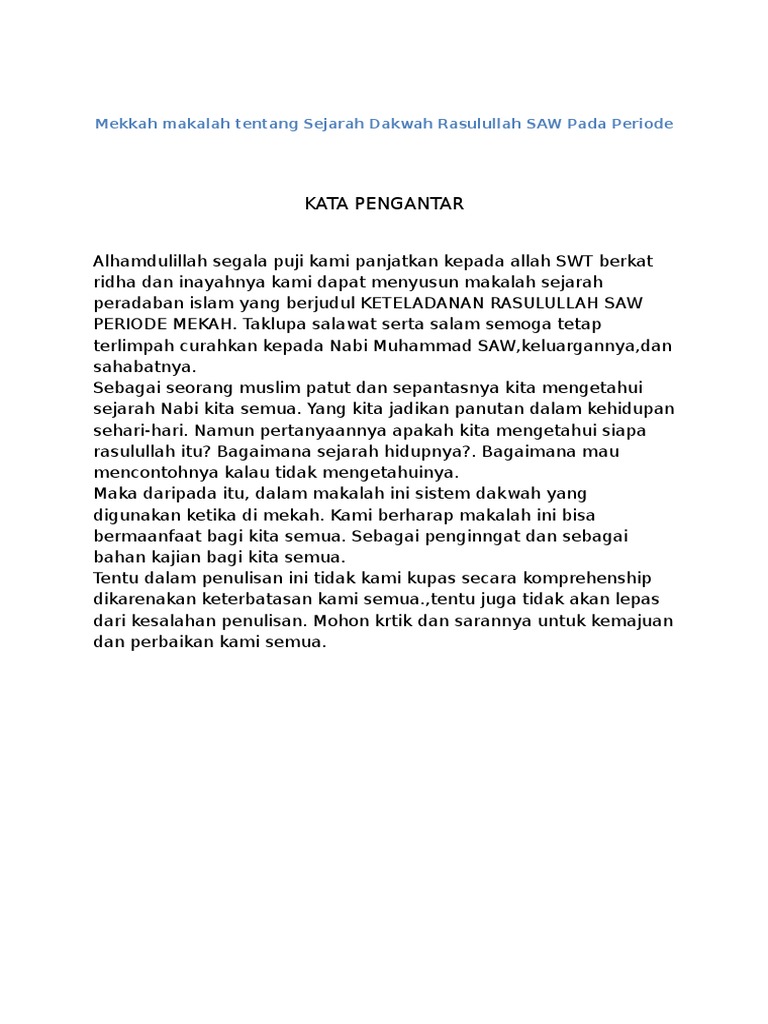 Mekkah makalah tentang Sejarah Dakwah Rasulullah SAW Pada Periode

KATA PENGANTAR

Alhamdulillah segala puji kami panjatkan kepada allah SWT berkat ridha dan inayahnya kami dapat menyusun makalah sejarah peradaban islam yang berjudul KETELADANAN RASULULLAH SAW PERIODE MEKAH. Taklupa salawat serta salam semoga tetap terlimpah curahkan kepada Nabi Muhammad SAW,keluargannya,dan sahabatnya.
Sebagai seorang muslim patut dan sepantasnya kita mengetahui sejarah Nabi kita semua. Yang kita jadikan panutan dalam kehidupan sehari-hari. Namun pertanyaannya apakah kita mengetahui siapa rasulullah itu? Bagaimana sejarah hidupnya?. Bagaimana mau mencontohnya kalau tidak mengetahuinya.
Maka daripada itu, dalam makalah ini sistem dakwah yang digunakan ketika di mekah. Kami berharap makalah ini bisa bermaanfaat bagi kita semua. Sebagai penginngat dan sebagai bahan kajian bagi kita semua.
Tentu dalam penulisan ini tidak kami kupas secara komprehenship dikarenakan keterbatasan kami semua.,tentu juga tidak akan lepas dari kesalahan penulisan. Mohon krtik dan sarannya untuk kemajuan dan perbaikan kami semua.